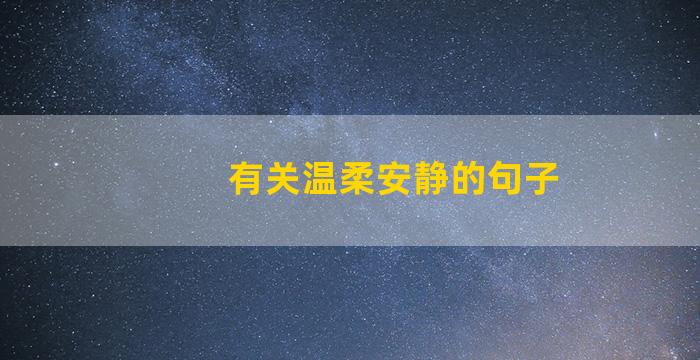 有关温柔安静的句子